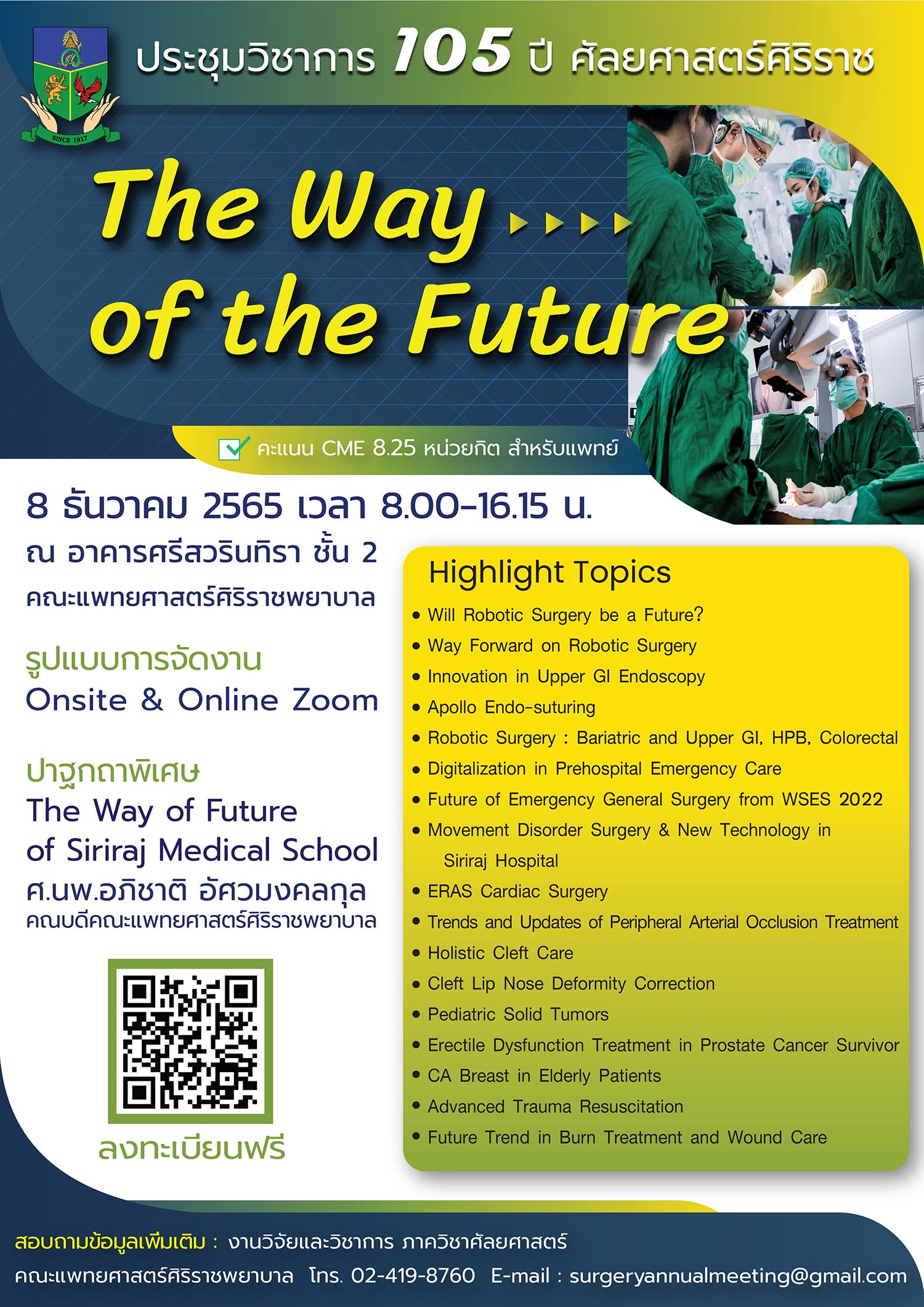 SINCE 1917

ประชุมวิชาการ 105 ปี ศัลยศาสตร์ศิริราช

The Way
of the Future

☑ คะแนน CME 8.25 หน่วยกิต สำหรับแพทย์

8 ธันวาคม 2565 เวลา 8.00-16.15 น.

ณ อาคารศรีสวรินทิรา ชั้น 2
คณะแพทยศาสตร์ศิริราชพยาบาล

รูปแบบการจัดงาน
Onsite & Online Zoom

ปาฐกถาพิเศษ
The Way of Future
of Siriraj Medical School
ศ.นพ.อภิชาติ อัศวมงคลกุล
คณบดีคณะแพทยศาสตร์ศิริราชพยาบาล

ลงทะเบียนฟรี

Highlight Topics
• Will Robotic Surgery be a Future?
• Way Forward on Robotic Surgery
• Innovation in Upper GI Endoscopy
• Apollo Endo-suturing
• Robotic Surgery : Bariatric and Upper GI, HPB, Colorectal
• Digitalization in Prehospital Emergency Care
• Future of Emergency General Surgery from WSES 2022
• Movement Disorder Surgery & New Technology in Siriraj Hospital
• ERAS Cardiac Surgery
• Trends and Updates of Peripheral Arterial Occlusion Treatment
• Holistic Cleft Care
• Cleft Lip Nose Deformity Correction
• Pediatric Solid Tumors
• Erectile Dysfunction Treatment in Prostate Cancer Survivor
• CA Breast in Elderly Patients
• Advanced Trauma Resuscitation
• Future Trend in Burn Treatment and Wound Care

สอบถามข้อมูลเพิ่มเติม : งานวิจัยและวิชาการ ภาควิชาศัลยศาสตร์
คณะแพทยศาสตร์ศิริราชพยาบาล โทร. 02-419-8760 E-mail : surgeryannualmeeting@gmail.com